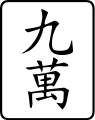 九
萬